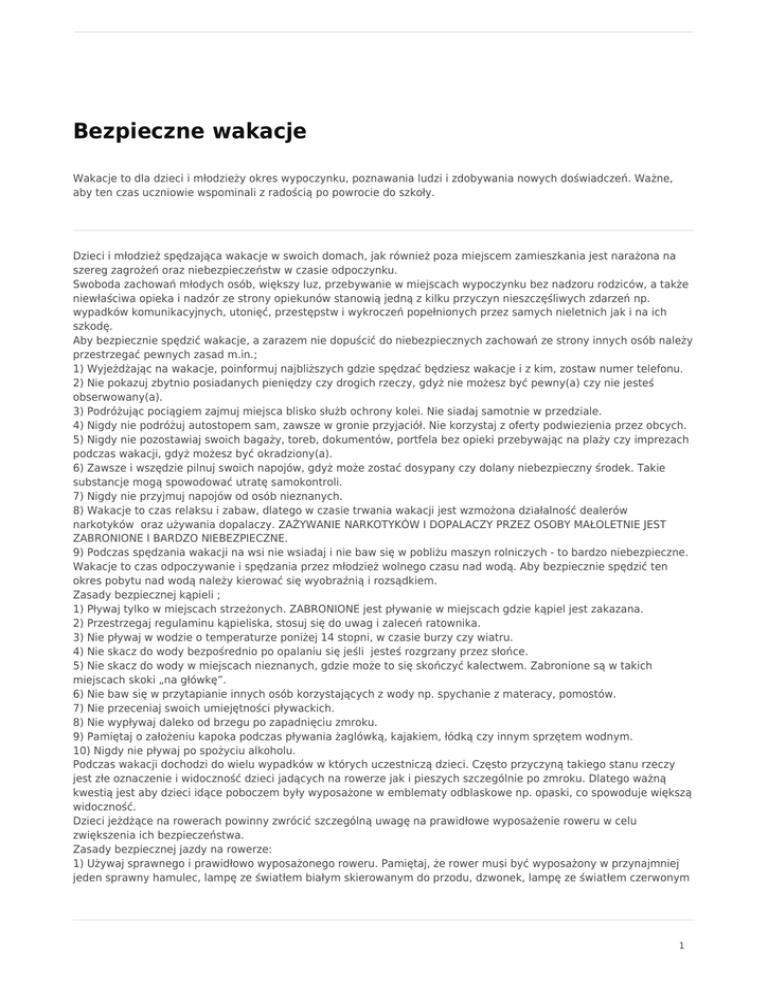 Bezpieczne wakacje

Wakacje to dla dzieci i młodzieży okres wypoczynku, poznawania ludzi i zdobywania nowych doświadczeń. Ważne, aby ten czas uczniowie wspominali z radością po powrocie do szkoły.

Dzieci i młodzież spędzająca wakacje w swoich domach, jak również poza miejscem zamieszkania jest narażona na szereg zagrożeń oraz niebezpieczeństw w czasie odpoczynku.
Swoboda zachowań młodych osób, większy luz, przebywanie w miejscach wypoczynku bez nadzoru rodziców, a także niewłaściwa opieka i nadzór ze strony opiekunów stanowią jedną z kilku przyczyn nieszczęśliwych zdarzeń np. wypadków komunikacyjnych, utonięć, przestępstw i wykroczeń popełnionych przez samych nieletnich jak i na ich szkodę.
Aby bezpiecznie spędzić wakacje, a zarazem nie dopuścić do niebezpiecznych zachowań ze strony innych osób należy przestrzegać pewnych zasad m.in.;
1) Wyjeżdżając na wakacje, poinformuj najbliższych gdzie spędzać będziesz wakacje i z kim, zostaw numer telefonu.
2) Nie pokazuj zbytnio posiadanych pieniędzy czy drogich rzeczy, gdyż nie możesz być pewny(a) czy nie jesteś obserwowany(a).
3) Podróżując pociągiem zajmuj miejsca blisko służb ochrony kolei. Nie siadaj samotnie w przedziale.
4) Nigdy nie podróżuj autostopem sam, zawsze w gronie przyjaciół. Nie korzystaj z oferty podwiezienia przez obcych.
5) Nigdy nie pozostawiaj swoich bagaży, toreb, dokumentów, portfela bez opieki przebywając na plaży czy imprezach podczas wakacji, gdyż możesz być okradziony(a).
6) Zawsze i wszędzie pilnuj swoich napojów, gdyż może zostać dosypany czy dolany niebezpieczny środek. Takie substancje mogą spowodować utratę samokontroli.
7) Nigdy nie przyjmuj napojów od osób nieznanych.
8) Wakacje to czas relaksu i zabaw, dlatego w czasie trwania wakacji jest wzmożona działalność dealerów narkotyków oraz używania dopalaczy. ZAŻYWANIE NARKOTYKÓW I DOPALACZY PRZEZ OSOBY MAŁOLETNIE JEST ZABRONIONE I BARDZO NIEBEZPIECZNE.
9) Podczas spędzania wakacji na wsi nie wsiadaj i nie baw się w pobliżu maszyn rolniczych - to bardzo niebezpieczne.
Wakacje to czas odpoczywanie i spędzania przez młodzież wolnego czasu nad wodą. Aby bezpiecznie spędzić ten okres pobytu nad wodą należy kierować się wyobraźnią i rozsądkiem.
Zasady bezpiecznej kąpieli ;
1) Pływaj tylko w miejscach strzeżonych. ZABRONIONE jest pływanie w miejscach gdzie kąpiel jest zakazana.
2) Przestrzegaj regulaminu kąpieliska, stosuj się do uwag i zaleceń ratownika.
3) Nie pływaj w wodzie o temperaturze poniżej 14 stopni, w czasie burzy czy wiatru.
4) Nie skacz do wody bezpośrednio po opalaniu się jeśli jesteś rozgrzany przez słońce.
5) Nie skacz do wody w miejscach nieznanych, gdzie może to się skończyć kalectwem. Zabronione są w takich miejscach skoki „na główkę".
6) Nie baw się w przytapianie innych osób korzystających z wody np. spychanie z materacy, pomostów.
7) Nie przeceniaj swoich umiejętności pływackich.
8) Nie wypływaj daleko od brzegu po zapadnięciu zmroku.
9) Pamiętaj o założeniu kapoka podczas pływania żaglówką, kajakiem, łódką czy innym sprzętem wodnym.
10) Nigdy nie pływaj po spożyciu alkoholu.
Podczas wakacji dochodzi do wielu wypadków w których uczestniczą dzieci. Często przyczyną takiego stanu rzeczy jest złe oznaczenie i widoczność dzieci jadących na rowerze jak i pieszych szczególnie po zmroku. Dlatego ważną kwestią jest aby dzieci idące poboczem były wyposażone w emblematy odblaskowe np. opaski, co spowoduje większą widoczność.
Dzieci jeżdżące na rowerach powinny zwrócić szczególną uwagę na prawidłowe wyposażenie roweru w celu zwiększenia ich bezpieczeństwa.
Zasady bezpiecznej jazdy na rowerze:
1) Używaj sprawnego i prawidłowo wyposażonego roweru. Pamiętaj, że rower musi być wyposażony w przynajmniej jeden sprawny hamulec, lampę ze światłem białym skierowanym do przodu, dzwonek, lampę ze światłem czerwonym

1